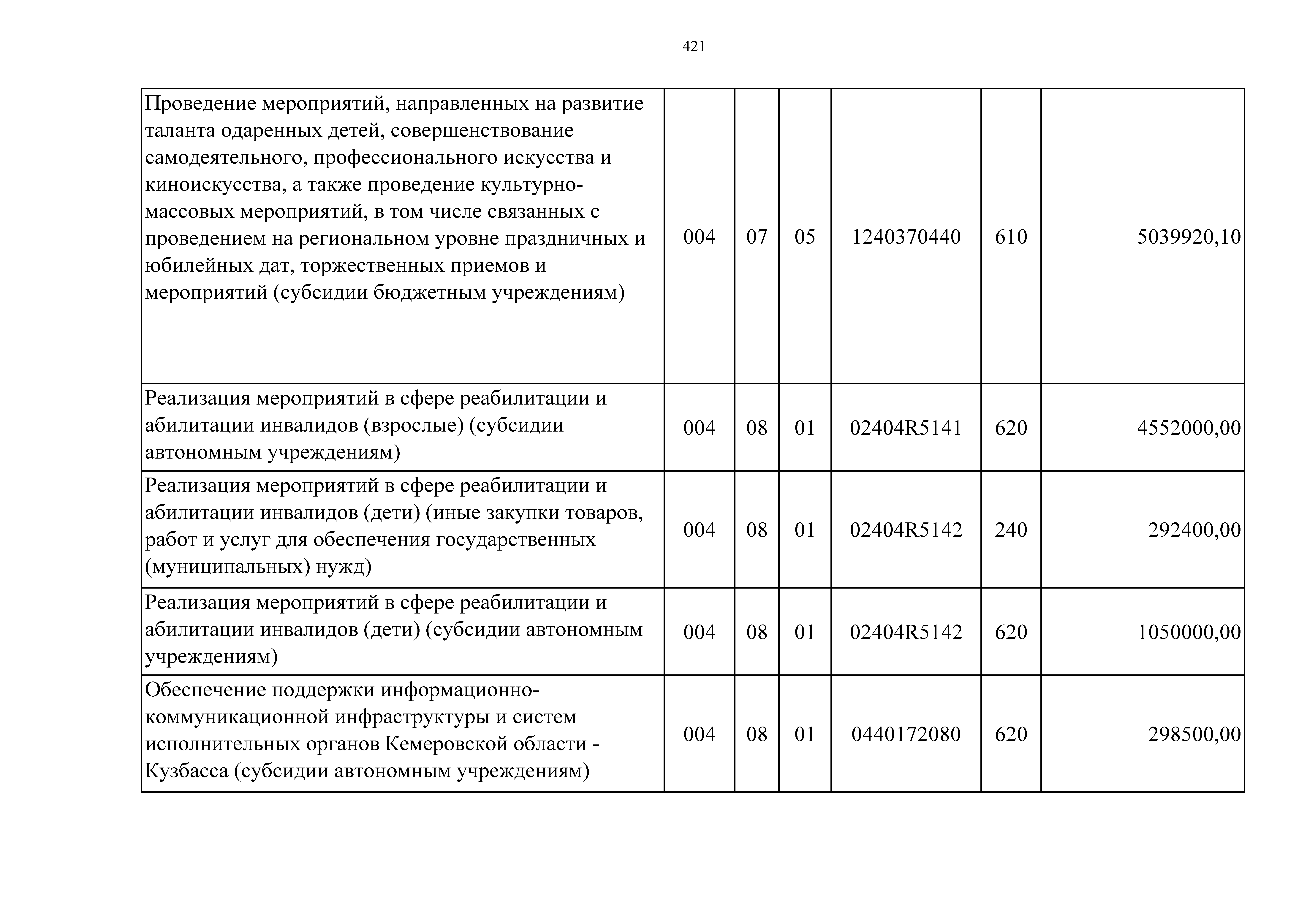 421

| Проведение мероприятий, направленных на развитие таланта одаренных детей, совершенствование самодеятельного, профессионального искусства и киноискусства, а также проведение культурно-массовых мероприятий, в том числе связанных с проведением на региональном уровне праздничных и юбилейных дат, торжественных приемов и мероприятий (субсидии бюджетным учреждениям) | 004 | 07 | 05 | 1240370440 | 610 | 5039920,10 |
|---|---|---|---|---|---|---|
| Реализация мероприятий в сфере реабилитации и абилитации инвалидов (взрослые) (субсидии автономным учреждениям) | 004 | 08 | 01 | 02404R5141 | 620 | 4552000,00 |
| Реализация мероприятий в сфере реабилитации и абилитации инвалидов (дети) (иные закупки товаров, работ и услуг для обеспечения государственных (муниципальных) нужд) | 004 | 08 | 01 | 02404R5142 | 240 | 292400,00 |
| Реализация мероприятий в сфере реабилитации и абилитации инвалидов (дети) (субсидии автономным учреждениям) | 004 | 08 | 01 | 02404R5142 | 620 | 1050000,00 |
| Обеспечение поддержки информационно-коммуникационной инфраструктуры и систем исполнительных органов Кемеровской области - Кузбасса (субсидии автономным учреждениям) | 004 | 08 | 01 | 0440172080 | 620 | 298500,00 |